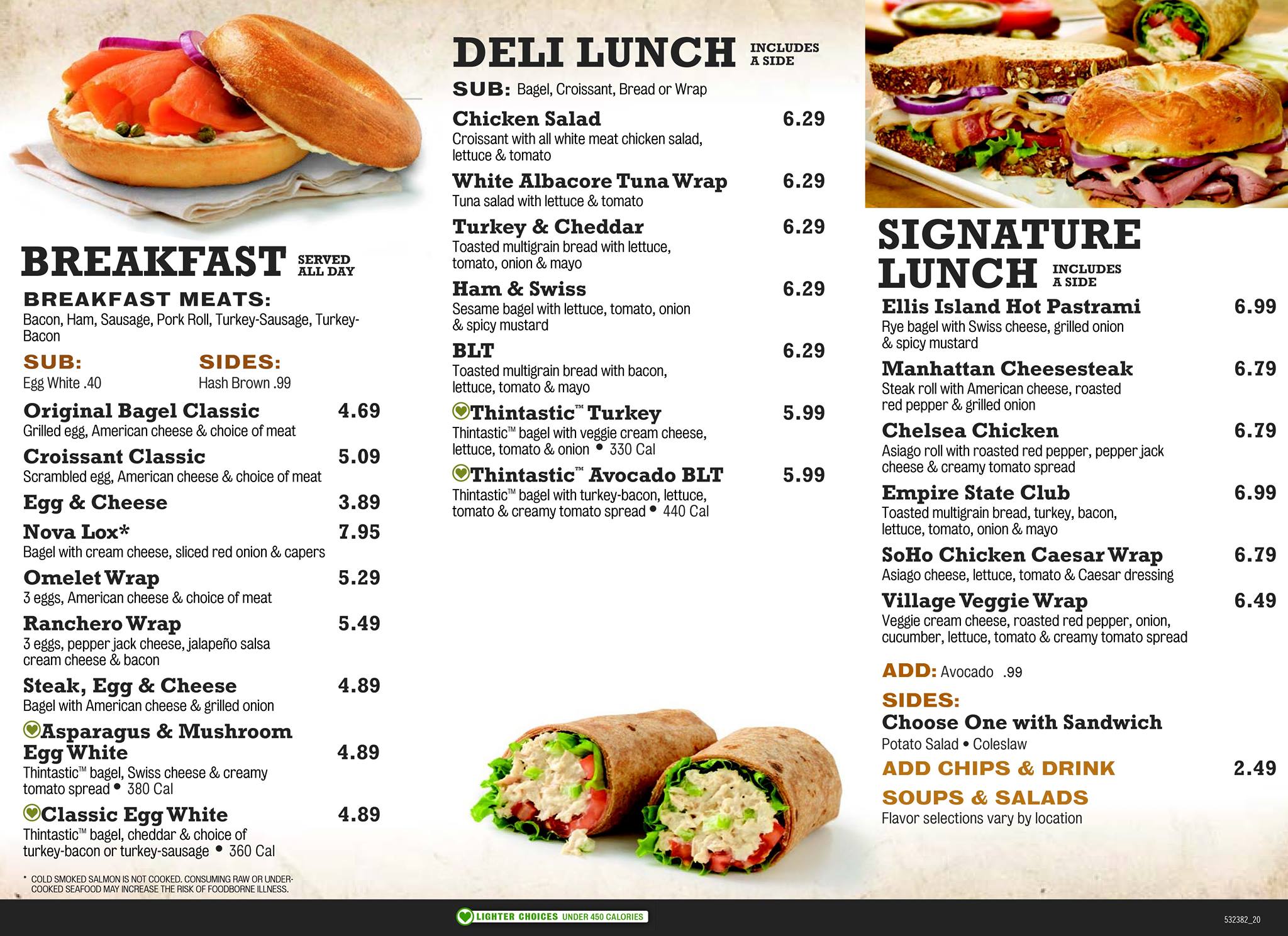 BREAKFAST SERVED ALL DAY

BREAKFAST MEATS:
Bacon, Ham, Sausage, Pork Roll, Turkey-Sausage, Turkey-Bacon

SUB:
Egg White .40

SIDES:
Hash Brown .99

Original Bagel Classic 4.69
Grilled egg, American cheese & choice of meat

Croissant Classic 5.09
Scrambled egg, American cheese & choice of meat

Egg & Cheese 3.89

Nova Lox* 7.95
Bagel with cream cheese, sliced red onion & capers

Omelet Wrap 5.29
3 eggs, American cheese & choice of meat

Ranchero Wrap 5.49
3 eggs, pepper jack cheese, jalapeño salsa cream cheese & bacon

Steak, Egg & Cheese 4.89
Bagel with American cheese & grilled onion

Asparagus & Mushroom Egg White 4.89
Thintastic™ bagel, Swiss cheese & creamy tomato spread • 380 Cal

Classic Egg White 4.89
Thintastic™ bagel, cheddar & choice of turkey-bacon or turkey-sausage • 360 Cal

* COLD SMOKED SALMON IS NOT COOKED. CONSUMING RAW OR UNDERCOOKED SEAFOOD MAY INCREASE THE RISK OF FOODBORNE ILLNESS.

DELI LUNCH INCLUDES A SIDE

SUB: Bagel, Croissant, Bread or Wrap

Chicken Salad 6.29
Croissant with all white meat chicken salad, lettuce & tomato

White Albacore Tuna Wrap 6.29
Tuna salad with lettuce & tomato

Turkey & Cheddar 6.29
Toasted multigrain bread with lettuce, tomato, onion & mayo

Ham & Swiss 6.29
Sesame bagel with lettuce, tomato, onion & spicy mustard

BLT 6.29
Toasted multigrain bread with bacon, lettuce, tomato & mayo

Thintastic™ Turkey 5.99
Thintastic™ bagel with veggie cream cheese, lettuce, tomato & onion • 330 Cal

Thintastic™ Avocado BLT 5.99
Thintastic™ bagel with turkey-bacon, lettuce, tomato & creamy tomato spread • 440 Cal

SIGNATURE LUNCH INCLUDES A SIDE

Ellis Island Hot Pastrami 6.99
Rye bagel with Swiss cheese, grilled onion & spicy mustard

Manhattan Cheesesteak 6.79
Steak roll with American cheese, roasted red pepper & grilled onion

Chelsea Chicken 6.79
Asiago roll with roasted red pepper, pepper jack cheese & creamy tomato spread

Empire State Club 6.99
Toasted multigrain bread, turkey, bacon, lettuce, tomato, onion & mayo

SoHo Chicken Caesar Wrap 6.79
Asiago cheese, lettuce, tomato & Caesar dressing

Village Veggie Wrap 6.49
Veggie cream cheese, roasted red pepper, onion, cucumber, lettuce, tomato & creamy tomato spread

ADD: Avocado .99

SIDES:
Choose One with Sandwich
Potato Salad • Coleslaw

ADD CHIPS & DRINK 2.49

SOUPS & SALADS
Flavor selections vary by location

LIGHTER CHOICES UNDER 450 CALORIES

532382_20